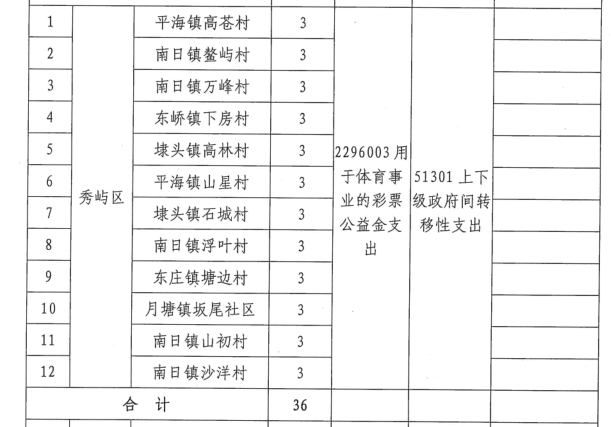 | 1 | 秀屿区 | 平海镇高苍村 | 3 | 2296003用于体育事业的彩票公益金支出 | 51301上下级政府间转移性支出 |  |
|---|---|---|---|---|---|---|
| 2 |  | 南日镇鳌屿村 | 3 |  |  |  |
| 3 |  | 南日镇万峰村 | 3 |  |  |  |
| 4 |  | 东峤镇下房村 | 3 |  |  |  |
| 5 |  | 埭头镇高林村 | 3 |  |  |  |
| 6 |  | 平海镇山星村 | 3 |  |  |  |
| 7 |  | 埭头镇石城村 | 3 |  |  |  |
| 8 |  | 南日镇浮叶村 | 3 |  |  |  |
| 9 |  | 东庄镇塘边村 | 3 |  |  |  |
| 10 |  | 月塘镇坂尾社区 | 3 |  |  |  |
| 11 |  | 南日镇山初村 | 3 |  |  |  |
| 12 |  | 南日镇沙洋村 | 3 |  |  |  |
| 合 计 |  |  | 36 |  |  |  |